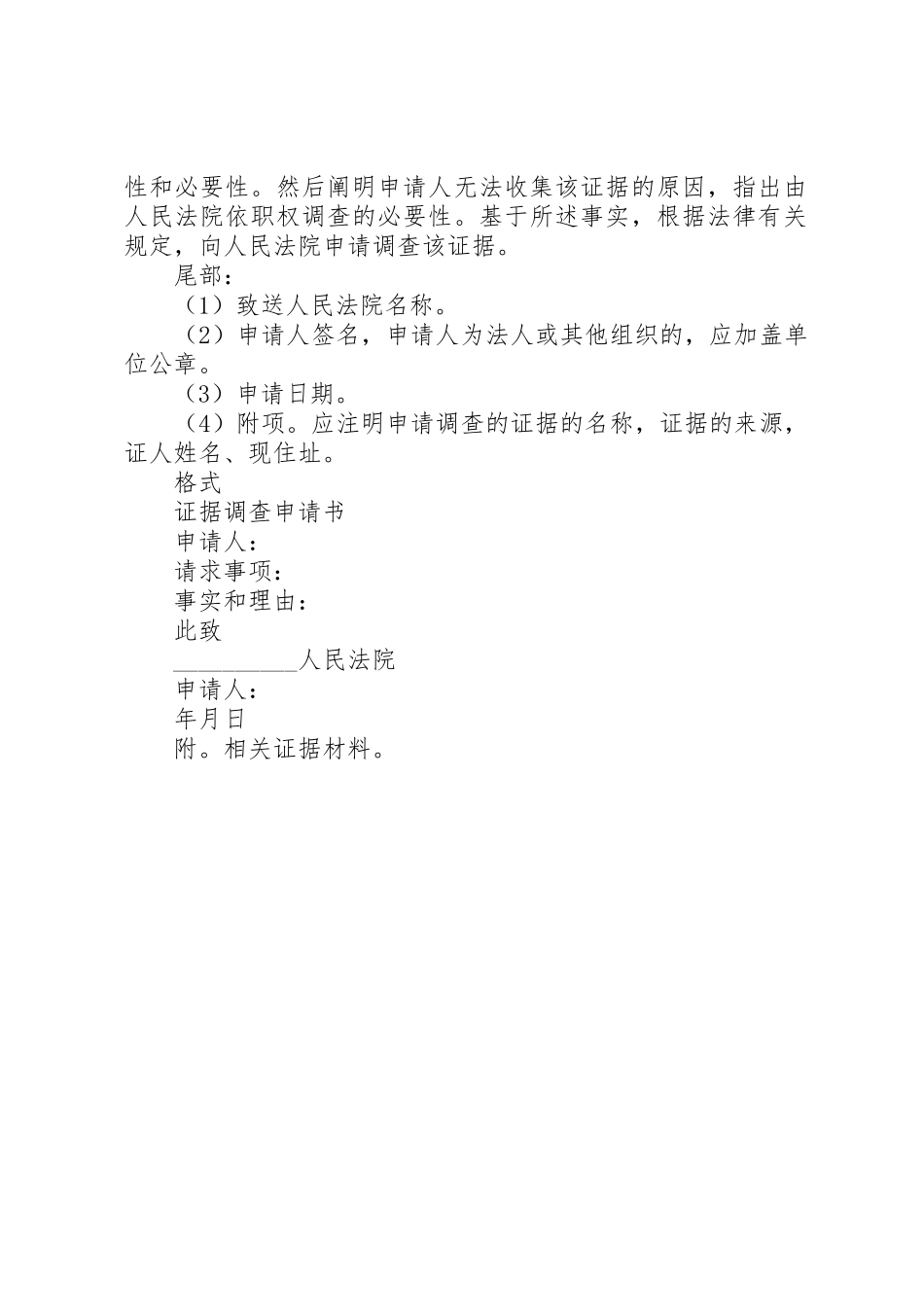 性和必要性。然后阐明申请人无法收集该证据的原因，指出由人民法院依职权调查的必要性。基于所述事实，根据法律有关规定，向人民法院申请调查该证据。

尾部：

（1）致送人民法院名称。

（2）申请人签名，申请人为法人或其他组织的，应加盖单位公章。

（3）申请日期。

（4）附项。应注明申请调查的证据的名称，证据的来源，证人姓名、现住址。

格式

证据调查申请书

申请人：

请求事项：

事实和理由：

此致

__________人民法院

申请人：

年月日

附。相关证据材料。